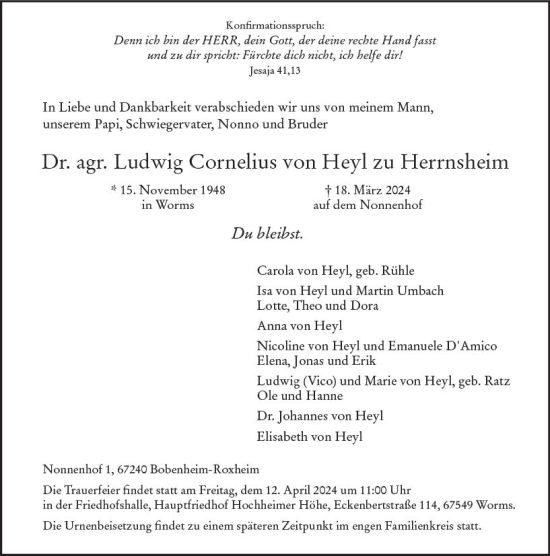 Konfirmationsspruch:
Denn ich bin der HERR, dein Gott, der deine rechte Hand fasst
und zu dir spricht: Fürchte dich nicht, ich helfe dir!
Jesaja 41,13

In Liebe und Dankbarkeit verabschieden wir uns von meinem Mann, unserem Papi, Schwiegervater, Nonno und Bruder

Dr. agr. Ludwig Cornelius von Heyl zu Herrnsheim

* 15. November 1948
in Worms

† 18. März 2024
auf dem Nonnenhof

Du bleibst.

Carola von Heyl, geb. Rühle

Isa von Heyl und Martin Umbach
Lotte, Theo und Dora

Anna von Heyl

Nicoline von Heyl und Emanuele D'Amico
Elena, Jonas und Erik

Ludwig (Vico) und Marie von Heyl, geb. Ratz
Ole und Hanne

Dr. Johannes von Heyl

Elisabeth von Heyl

Nonnenhof 1, 67240 Bobenheim-Roxheim

Die Trauerfeier findet statt am Freitag, dem 12. April 2024 um 11:00 Uhr in der Friedhofshalle, Hauptfriedhof Hochheimer Höhe, Eckenbertstraße 114, 67549 Worms.

Die Urnenbeisetzung findet zu einem späteren Zeitpunkt im engen Familienkreis statt.